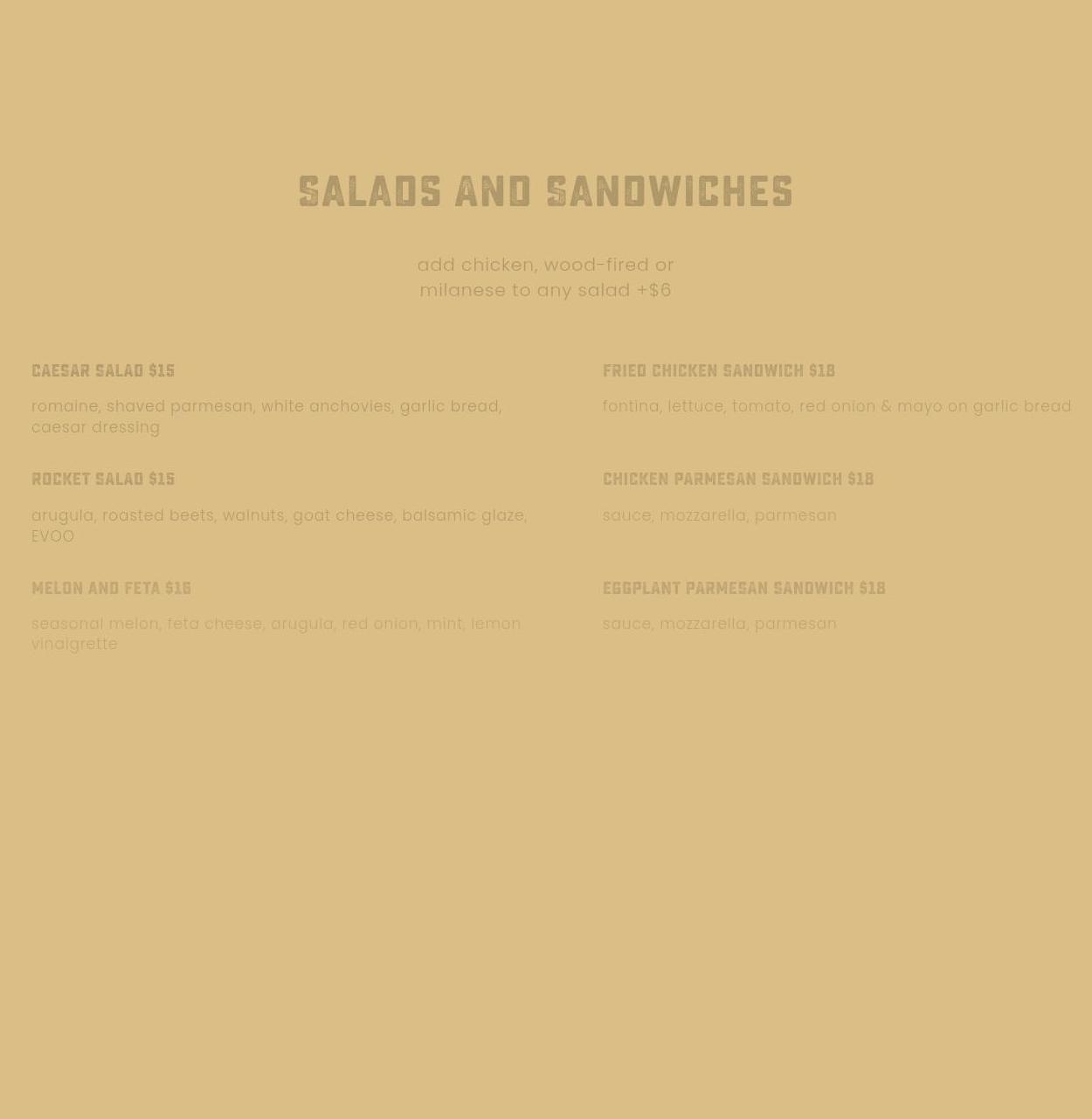 SALADS AND SANDWICHES

add chicken, wood-fired or milanese to any salad +$6

CAESAR SALAD $15

romaine, shaved parmesan, white anchovies, garlic bread, caesar dressing

ROCKET SALAD $15

arugula, roasted beets, walnuts, goat cheese, balsamic glaze, EVOO

MELON AND FETA $16

seasonal melon, feta cheese, arugula, red onion, mint, lemon vinaigrette

FRIED CHICKEN SANDWICH $18

fontina, lettuce, tomato, red onion & mayo on garlic bread

CHICKEN PARMESAN SANDWICH $18

sauce, mozzarella, parmesan

EGGPLANT PARMESAN SANDWICH $18

sauce, mozzarella, parmesan